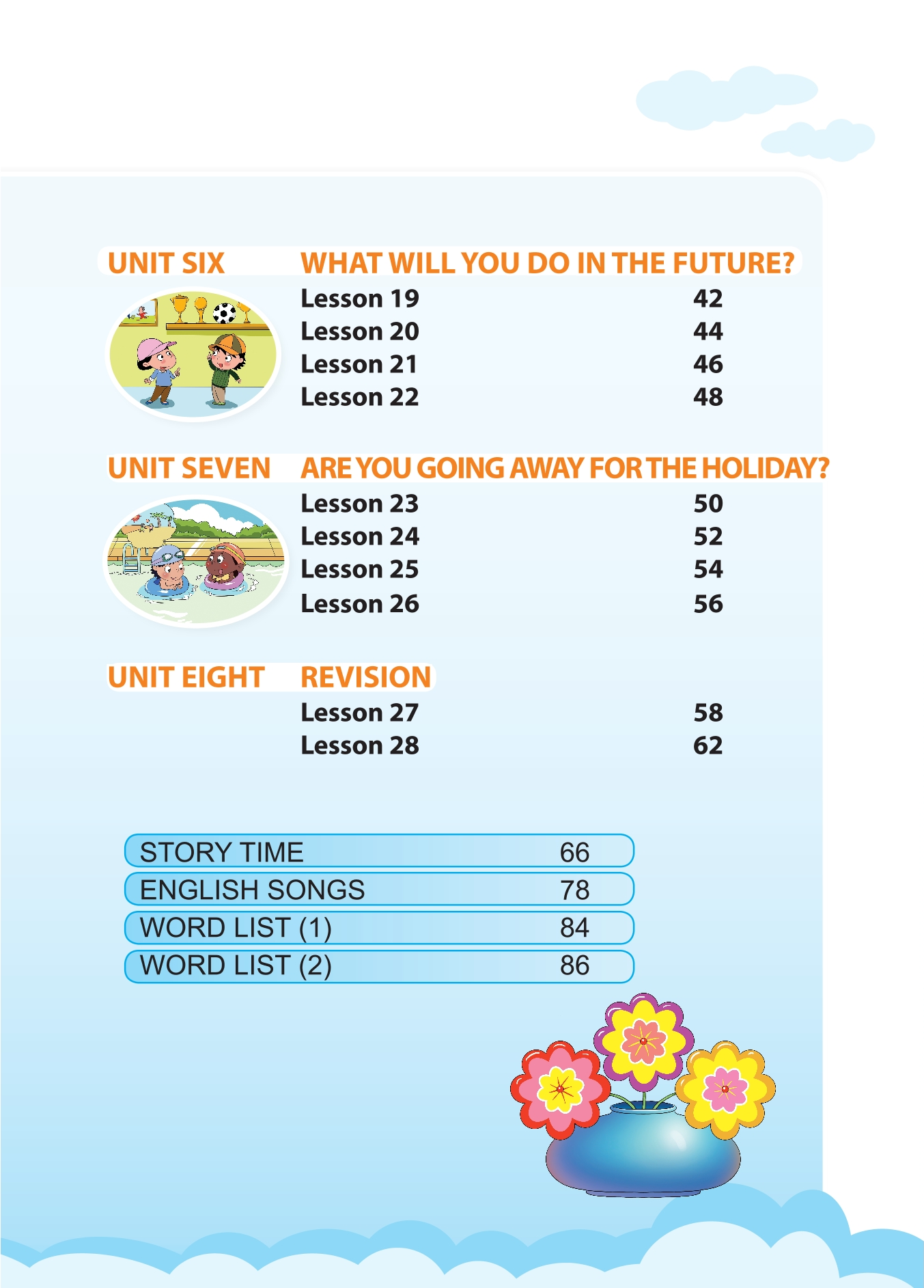 UNIT SIX WHAT WILL YOU DO IN THE FUTURE?

Lesson 19 42
Lesson 20 44
Lesson 21 46
Lesson 22 48

UNIT SEVEN ARE YOU GOING AWAY FOR THE HOLIDAY?

Lesson 23 50
Lesson 24 52
Lesson 25 54
Lesson 26 56

UNIT EIGHT REVISION

Lesson 27 58
Lesson 28 62

STORY TIME 66
ENGLISH SONGS 78
WORD LIST (1) 84
WORD LIST (2) 86